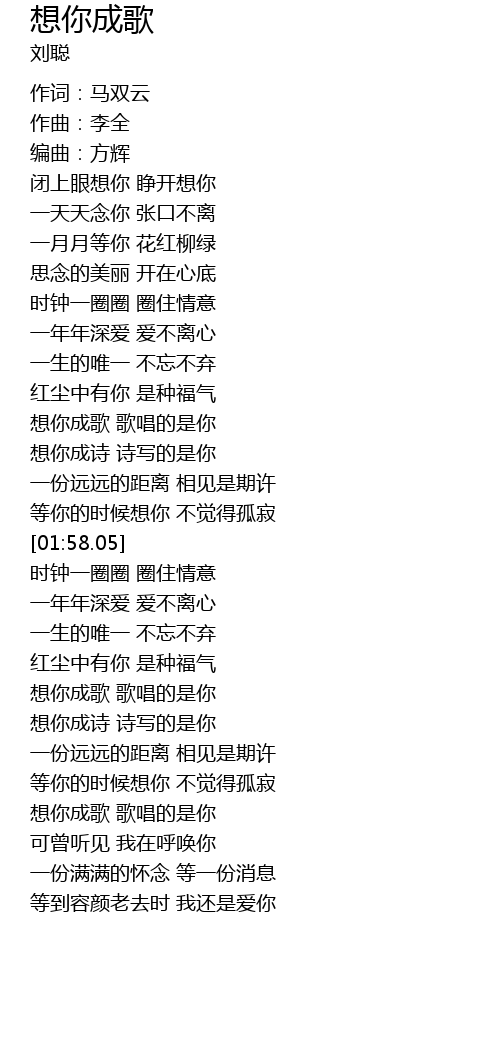 想你成歌
刘聪

作词：马双云
作曲：李全
编曲：方辉
闭上眼想你 睁开想你
一天天念你 张口不离
一月月等你 花红柳绿
思念的美丽 开在心底
时钟一圈圈 圈住情意
一年年深爱 爱不离心
一生的唯一 不忘不弃
红尘中有你 是种福气
想你成歌 歌唱的是你
想你成诗 诗写的是你
一份远远的距离 相见是期许
等你的时候想你 不觉得孤寂
[01:58.05]
时钟一圈圈 圈住情意
一年年深爱 爱不离心
一生的唯一 不忘不弃
红尘中有你 是种福气
想你成歌 歌唱的是你
想你成诗 诗写的是你
一份远远的距离 相见是期许
等你的时候想你 不觉得孤寂
想你成歌 歌唱的是你
可曾听见 我在呼唤你
一份满满的怀念 等一份消息
等到容颜老去时 我还是爱你